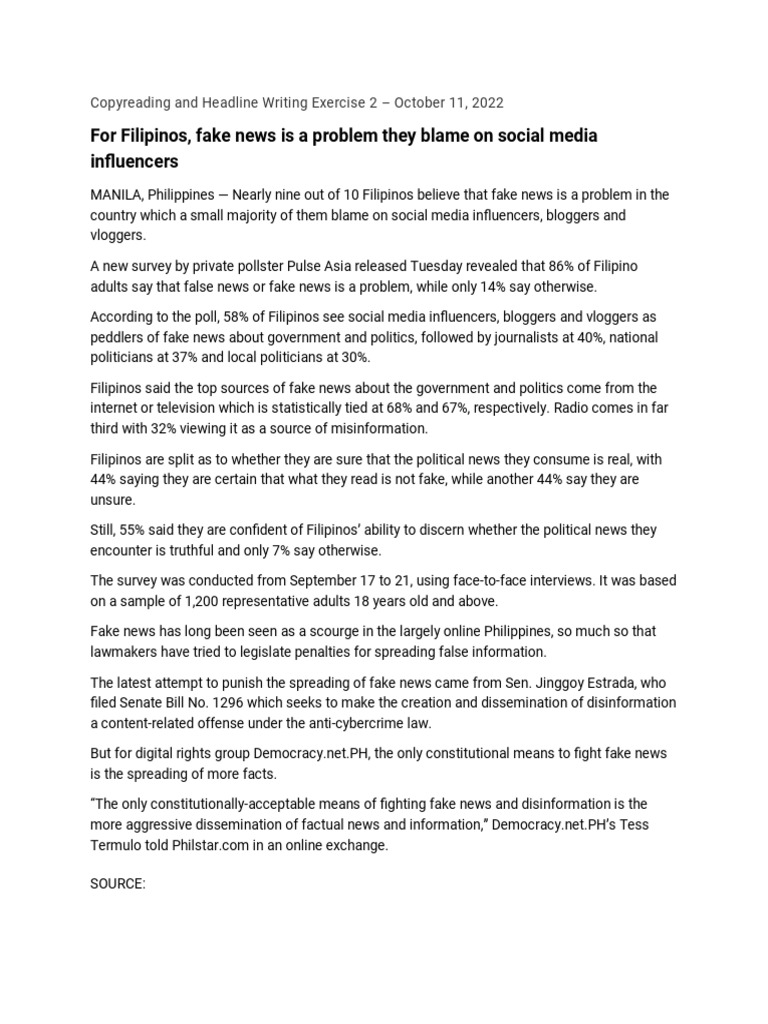 Copyreading and Headline Writing Exercise 2 – October 11, 2022

For Filipinos, fake news is a problem they blame on social media influencers

MANILA, Philippines — Nearly nine out of 10 Filipinos believe that fake news is a problem in the country which a small majority of them blame on social media influencers, bloggers and vloggers.

A new survey by private pollster Pulse Asia released Tuesday revealed that 86% of Filipino adults say that false news or fake news is a problem, while only 14% say otherwise.

According to the poll, 58% of Filipinos see social media influencers, bloggers and vloggers as peddlers of fake news about government and politics, followed by journalists at 40%, national politicians at 37% and local politicians at 30%.

Filipinos said the top sources of fake news about the government and politics come from the internet or television which is statistically tied at 68% and 67%, respectively. Radio comes in far third with 32% viewing it as a source of misinformation.

Filipinos are split as to whether they are sure that the political news they consume is real, with 44% saying they are certain that what they read is not fake, while another 44% say they are unsure.

Still, 55% said they are confident of Filipinos' ability to discern whether the political news they encounter is truthful and only 7% say otherwise.

The survey was conducted from September 17 to 21, using face-to-face interviews. It was based on a sample of 1,200 representative adults 18 years old and above.

Fake news has long been seen as a scourge in the largely online Philippines, so much so that lawmakers have tried to legislate penalties for spreading false information.

The latest attempt to punish the spreading of fake news came from Sen. Jinggoy Estrada, who filed Senate Bill No. 1296 which seeks to make the creation and dissemination of disinformation a content-related offense under the anti-cybercrime law.

But for digital rights group Democracy.net.PH, the only constitutional means to fight fake news is the spreading of more facts.

"The only constitutionally-acceptable means of fighting fake news and disinformation is the more aggressive dissemination of factual news and information," Democracy.net.PH's Tess Termulo told Philstar.com in an online exchange.

SOURCE: